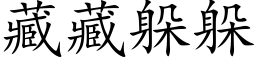 藏藏躲躲